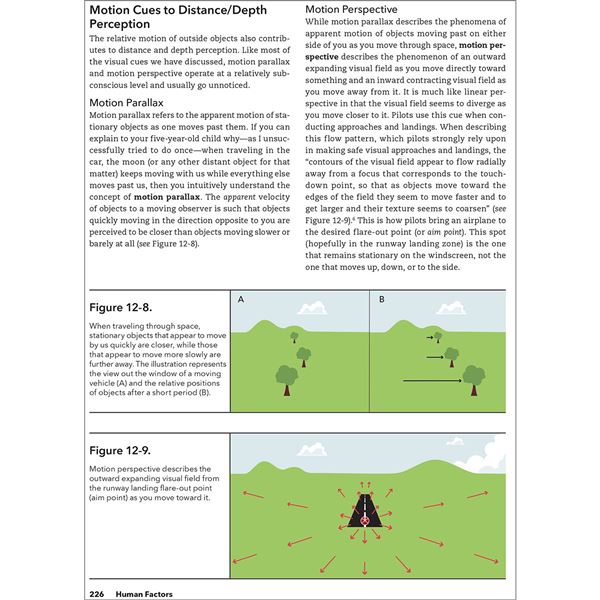 Motion Cues to Distance/Depth Perception

The relative motion of outside objects also contributes to distance and depth perception. Like most of the visual cues we have discussed, motion parallax and motion perspective operate at a relatively subconscious level and usually go unnoticed.

Motion Parallax

Motion parallax refers to the apparent motion of stationary objects as one moves past them. If you can explain to your five-year-old child why—as I unsuccessfully tried to do once—when traveling in the car, the moon (or any other distant object for that matter) keeps moving with us while everything else moves past us, then you intuitively understand the concept of motion parallax. The apparent velocity of objects to a moving observer is such that objects quickly moving in the direction opposite to you are perceived to be closer than objects moving slower or barely at all (see Figure 12-8).

Motion Perspective

While motion parallax describes the phenomena of apparent motion of objects moving past on either side of you as you move through space, motion perspective describes the phenomenon of an outward expanding visual field as you move directly toward something and an inward contracting visual field as you move away from it. It is much like linear perspective in that the visual field seems to diverge as you move closer to it. Pilots use this cue when conducting approaches and landings. When describing this flow pattern, which pilots strongly rely upon in making safe visual approaches and landings, the "contours of the visual field appear to flow radially away from a focus that corresponds to the touchdown point, so that as objects move toward the edges of the field they seem to move faster and to get larger and their texture seems to coarsen" (see Figure 12-9).$^{6}$ This is how pilots bring an airplane to the desired flare-out point (or aim point). This spot (hopefully in the runway landing zone) is the one that remains stationary on the windscreen, not the one that moves up, down, or to the side.

Figure 12-8.

When traveling through space, stationary objects that appear to move by us quickly are closer, while those that appear to move more slowly are further away. The illustration represents the view out the window of a moving vehicle (A) and the relative positions of objects after a short period (B).

A

B

Figure 12-9.

Motion perspective describes the outward expanding visual field from the runway landing flare-out point (aim point) as you move toward it.

226 Human Factors